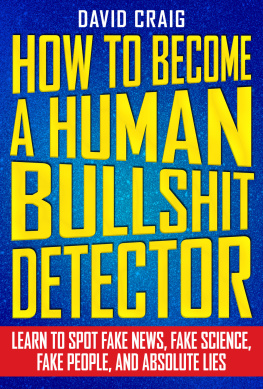 DAVID CRAIG

HOW TO BECOME A HUMAN BULLSHIT DETECTOR

LEARN TO SPOT FAKE NEWS, FAKE SCIENCE, FAKE PEOPLE, AND ABSOLUTE LIES